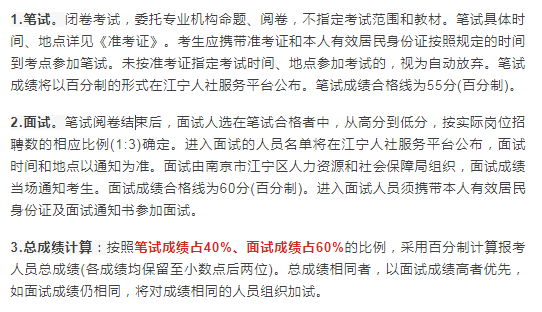 1.笔试。闭卷考试，委托专业机构命题、阅卷，不指定考试范围和教材。笔试具体时间、地点详见《准考证》。考生应携带准考证和本人有效居民身份证按照规定的时间到考点参加笔试。未按准考证指定考试时间、地点参加考试的，视为自动放弃。笔试成绩将以百分制的形式在江宁人社服务平台公布。笔试成绩合格线为55分(百分制)。

2.面试。笔试阅卷结束后，面试人选在笔试合格者中，从高分到低分，按实际岗位招聘数的相应比例(1:3)确定。进入面试的人员名单将在江宁人社服务平台公布，面试时间和地点以通知为准。面试由南京市江宁区人力资源和社会保障局组织，面试成绩当场通知考生。面试成绩合格线为60分(百分制)。进入面试人员须携带本人有效居民身份证及面试通知书参加面试。

3.总成绩计算：按照笔试成绩占40%、面试成绩占60%的比例，采用百分制计算报考人员总成绩(各成绩均保留至小数点后两位)。总成绩相同者，以面试成绩高者优先，如面试成绩仍相同，将对成绩相同的人员组织加试。